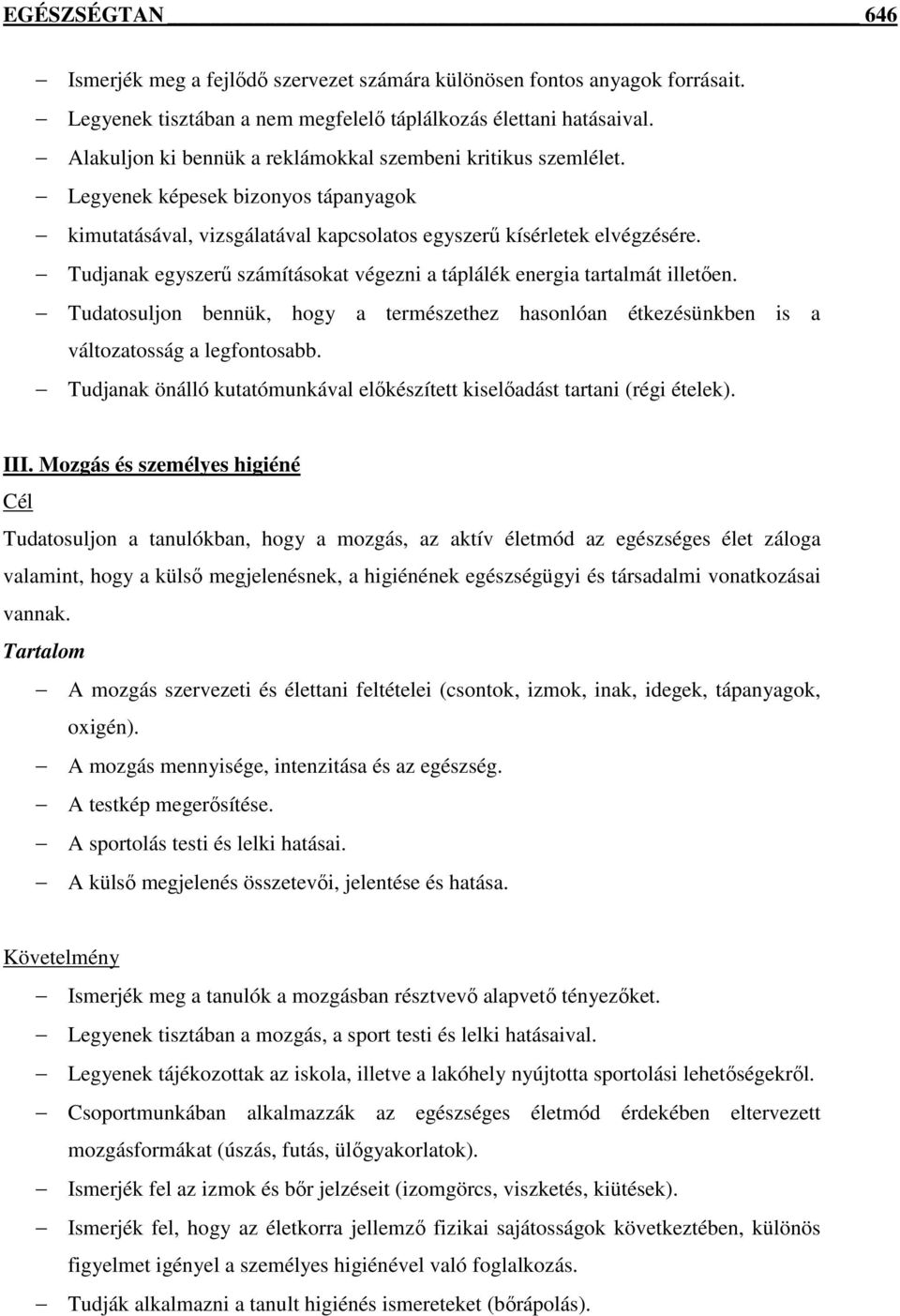 EGÉSZSÉGTAN 646

– Ismerjék meg a fejlődő szervezet számára különösen fontos anyagok forrásait.
– Legyenek tisztában a nem megfelelő táplálkozás élettani hatásaival.
– Alakuljon ki bennük a reklámokkal szembeni kritikus szemlélet.
– Legyenek képesek bizonyos tápanyagok
– kimutatásával, vizsgálatával kapcsolatos egyszerű kísérletek elvégzésére.
– Tudjanak egyszerű számításokat végezni a táplálék energia tartalmát illetően.
– Tudatosuljon bennük, hogy a természethez hasonlóan étkezésünkben is a változatosság a legfontosabb.
– Tudjanak önálló kutatómunkával előkészített kiselőadást tartani (régi ételek).

III. Mozgás és személyes higiéné
Cél
Tudatosuljon a tanulókban, hogy a mozgás, az aktív életmód az egészséges élet záloga valamint, hogy a külső megjelenésnek, a higiénének egészségügyi és társadalmi vonatkozásai vannak.
Tartalom
– A mozgás szervezeti és élettani feltételei (csontok, izmok, inak, idegek, tápanyagok, oxigén).
– A mozgás mennyisége, intenzitása és az egészség.
– A testkép megerősítése.
– A sportolás testi és lelki hatásai.
– A külső megjelenés összetevői, jelentése és hatása.

Követelmény
– Ismerjék meg a tanulók a mozgásban résztvevő alapvető tényezőket.
– Legyenek tisztában a mozgás, a sport testi és lelki hatásaival.
– Legyenek tájékozottak az iskola, illetve a lakóhely nyújtotta sportolási lehetőségekről.
– Csoportmunkában alkalmazzák az egészséges életmód érdekében eltervezett mozgásformákat (úszás, futás, ülőgyakorlatok).
– Ismerjék fel az izmok és bőr jelzéseit (izomgörcs, viszketés, kiütések).
– Ismerjék fel, hogy az életkorra jellemző fizikai sajátosságok következtében, különös figyelmet igényel a személyes higiénével való foglalkozás.
– Tudják alkalmazni a tanult higiénés ismereteket (bőrápolás).